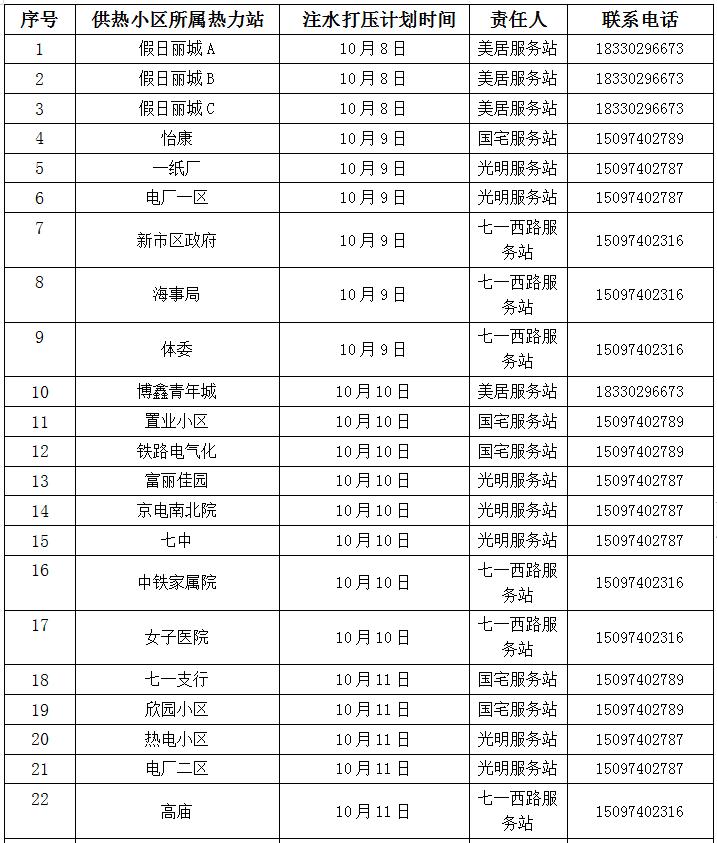 | 序号 | 供热小区所属热力站 | 注水打压计划时间 | 责任人 | 联系电话 |
|---|---|---|---|---|
| 1 | 假日丽城A | 10月8日 | 美居服务站 | 18330296673 |
| 2 | 假日丽城B | 10月8日 | 美居服务站 | 18330296673 |
| 3 | 假日丽城C | 10月8日 | 美居服务站 | 18330296673 |
| 4 | 怡康 | 10月9日 | 国宅服务站 | 15097402789 |
| 5 | 一纸厂 | 10月9日 | 光明服务站 | 15097402787 |
| 6 | 电厂一区 | 10月9日 | 光明服务站 | 15097402787 |
| 7 | 新市区政府 | 10月9日 | 七一西路服务站 | 15097402316 |
| 8 | 海事局 | 10月9日 | 七一西路服务站 | 15097402316 |
| 9 | 体委 | 10月9日 | 七一西路服务站 | 15097402316 |
| 10 | 博鑫青年城 | 10月10日 | 美居服务站 | 18330296673 |
| 11 | 置业小区 | 10月10日 | 国宅服务站 | 15097402789 |
| 12 | 铁路电气化 | 10月10日 | 国宅服务站 | 15097402789 |
| 13 | 富丽佳园 | 10月10日 | 光明服务站 | 15097402787 |
| 14 | 京电南北院 | 10月10日 | 光明服务站 | 15097402787 |
| 15 | 七中 | 10月10日 | 光明服务站 | 15097402787 |
| 16 | 中铁家属院 | 10月10日 | 七一西路服务站 | 15097402316 |
| 17 | 女子医院 | 10月10日 | 七一西路服务站 | 15097402316 |
| 18 | 七一支行 | 10月11日 | 国宅服务站 | 15097402789 |
| 19 | 欣园小区 | 10月11日 | 国宅服务站 | 15097402789 |
| 20 | 热电小区 | 10月11日 | 光明服务站 | 15097402787 |
| 21 | 电厂二区 | 10月11日 | 光明服务站 | 15097402787 |
| 22 | 高庙 | 10月11日 | 七一西路服务站 | 15097402316 |